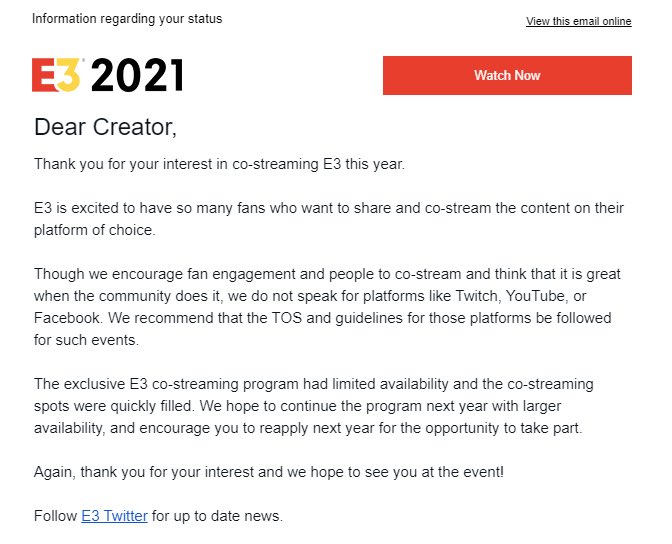 Information regarding your status

View this email online

E3 2021

Watch Now

Dear Creator,

Thank you for your interest in co-streaming E3 this year.

E3 is excited to have so many fans who want to share and co-stream the content on their platform of choice.

Though we encourage fan engagement and people to co-stream and think that it is great when the community does it, we do not speak for platforms like Twitch, YouTube, or Facebook. We recommend that the TOS and guidelines for those platforms be followed for such events.

The exclusive E3 co-streaming program had limited availability and the co-streaming spots were quickly filled. We hope to continue the program next year with larger availability, and encourage you to reapply next year for the opportunity to take part.

Again, thank you for your interest and we hope to see you at the event!

Follow E3 Twitter for up to date news.